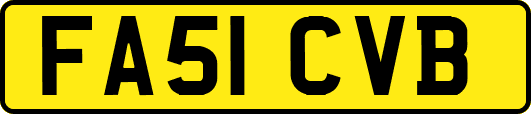 FA51 CVB